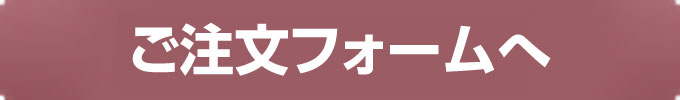 ご注文フォームへ